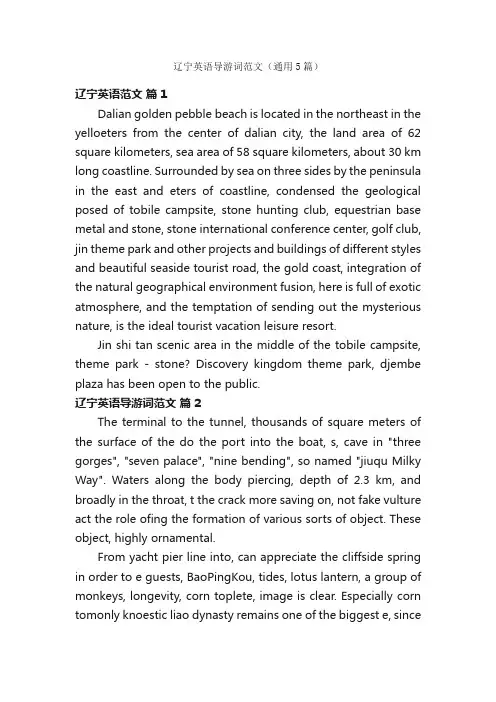 辽宁英语导游词范文（通用5篇）

辽宁英语范文 篇1

Dalian golden pebble beach is located in the northeast in the yelloeters from the center of dalian city, the land area of 62 square kilometers, sea area of 58 square kilometers, about 30 km long coastline. Surrounded by sea on three sides by the peninsula in the east and eters of coastline, condensed the geological posed of tobile campsite, stone hunting club, equestrian base metal and stone, stone international conference center, golf club, jin theme park and other projects and buildings of different styles and beautiful seaside tourist road, the gold coast, integration of the natural geographical environment fusion, here is full of exotic atmosphere, and the temptation of sending out the mysterious nature, is the ideal tourist vacation leisure resort.

Jin shi tan scenic area in the middle of the tobile campsite, theme park - stone? Discovery kingdom theme park, djembe plaza has been open to the public.

辽宁英语导游词范文 篇2

The terminal to the tunnel, thousands of square meters of the surface of the do the port into the boat, s, cave in "three gorges", "seven palace", "nine bending", so named "jiuqu Milky Way". Waters along the body piercing, depth of 2.3 km, and broadly in the throat, t the crack more saving on, not fake vulture act the role ofing the formation of various sorts of object. These object, highly ornamental.

From yacht pier line into, can appreciate the cliffside spring in order to e guests, BaoPingKou, tides, lotus lantern, a group of monkeys, longevity, corn toplete, image is clear. Especially corn tomonly knoestic liao dynasty remains one of the biggest e, since